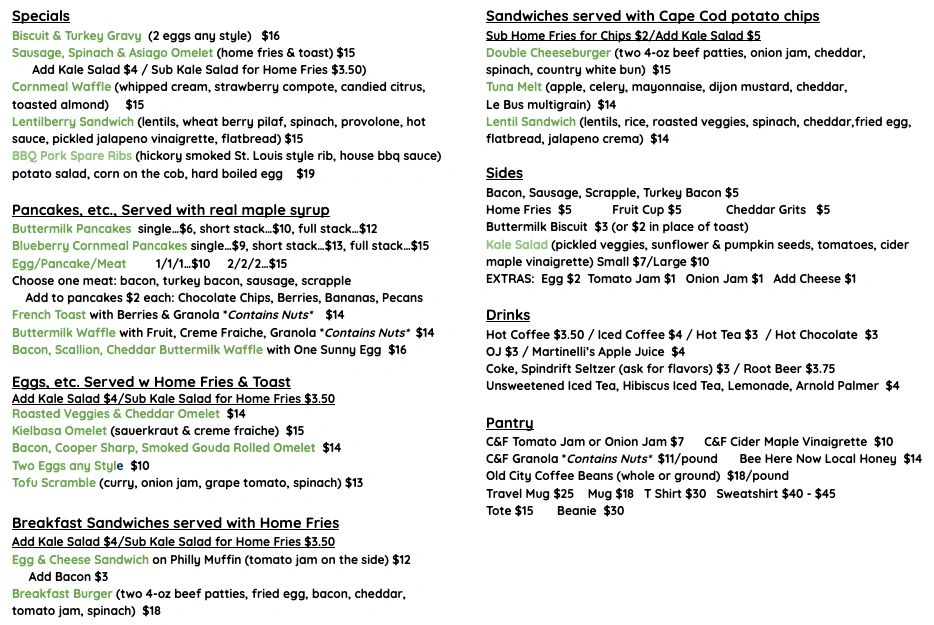 Specials
Biscuit & Turkey Gravy (2 eggs any style) $16
Sausage, Spinach & Asiago Omelet (home fries & toast) $15
Add Kale Salad $4 / Sub Kale Salad for Home Fries $3.50)
Cornmeal Waffle (whipped cream, strawberry compote, candied citrus, toasted almond) $15
Lentilberry Sandwich (lentils, wheat berry pilaf, spinach, provolone, hot sauce, pickled jalapeno vinaigrette, flatbread) $15
BBQ Pork Spare Ribs (hickory smoked St. Louis style rib, house bbq sauce) potato salad, corn on the cob, hard boiled egg $19

Pancakes, etc., Served with real maple syrup
Buttermilk Pancakes single...$6, short stack...$10, full stack...$12
Blueberry Cornmeal Pancakes single...$9, short stack...$13, full stack...$15
Egg/Pancake/Meat 1/1/1...$10 2/2/2...$15
Choose one meat: bacon, turkey bacon, sausage, scrapple
Add to pancakes $2 each: Chocolate Chips, Berries, Bananas, Pecans
French Toast with Berries & Granola *Contains Nuts* $14
Buttermilk Waffle with Fruit, Creme Fraiche, Granola *Contains Nuts* $14
Bacon, Scallion, Cheddar Buttermilk Waffle with One Sunny Egg $16

Eggs, etc. Served w Home Fries & Toast
Add Kale Salad $4/Sub Kale Salad for Home Fries $3.50
Roasted Veggies & Cheddar Omelet $14
Kielbasa Omelet (sauerkraut & creme fraiche) $15
Bacon, Cooper Sharp, Smoked Gouda Rolled Omelet $14
Two Eggs any Style $10
Tofu Scramble (curry, onion jam, grape tomato, spinach) $13

Breakfast Sandwiches served with Home Fries
Add Kale Salad $4/Sub Kale Salad for Home Fries $3.50
Egg & Cheese Sandwich on Philly Muffin (tomato jam on the side) $12
Add Bacon $3
Breakfast Burger (two 4-oz beef patties, fried egg, bacon, cheddar, tomato jam, spinach) $18

Sandwiches served with Cape Cod potato chips
Sub Home Fries for Chips $2/Add Kale Salad $5
Double Cheeseburger (two 4-oz beef patties, onion jam, cheddar, spinach, country white bun) $15
Tuna Melt (apple, celery, mayonnaise, dijon mustard, cheddar, Le Bus multigrain) $14
Lentil Sandwich (lentils, rice, roasted veggies, spinach, cheddar,fried egg, flatbread, jalapeno crema) $14

Sides
Bacon, Sausage, Scrapple, Turkey Bacon $5
Home Fries $5 Fruit Cup $5 Cheddar Grits $5
Buttermilk Biscuit $3 (or $2 in place of toast)
Kale Salad (pickled veggies, sunflower & pumpkin seeds, tomatoes, cider maple vinaigrette) Small $7/Large $10
EXTRAS: Egg $2 Tomato Jam $1 Onion Jam $1 Add Cheese $1

Drinks
Hot Coffee $3.50 / Iced Coffee $4 / Hot Tea $3 / Hot Chocolate $3
OJ $3 / Martinelli's Apple Juice $4
Coke, Spindrift Seltzer (ask for flavors) $3 / Root Beer $3.75
Unsweetened Iced Tea, Hibiscus Iced Tea, Lemonade, Arnold Palmer $4

Pantry
C&F Tomato Jam or Onion Jam $7 C&F Cider Maple Vinaigrette $10
C&F Granola *Contains Nuts* $11/pound Bee Here Now Local Honey $14
Old City Coffee Beans (whole or ground) $18/pound
Travel Mug $25 Mug $18 T Shirt $30 Sweatshirt $40 - $45
Tote $15 Beanie $30